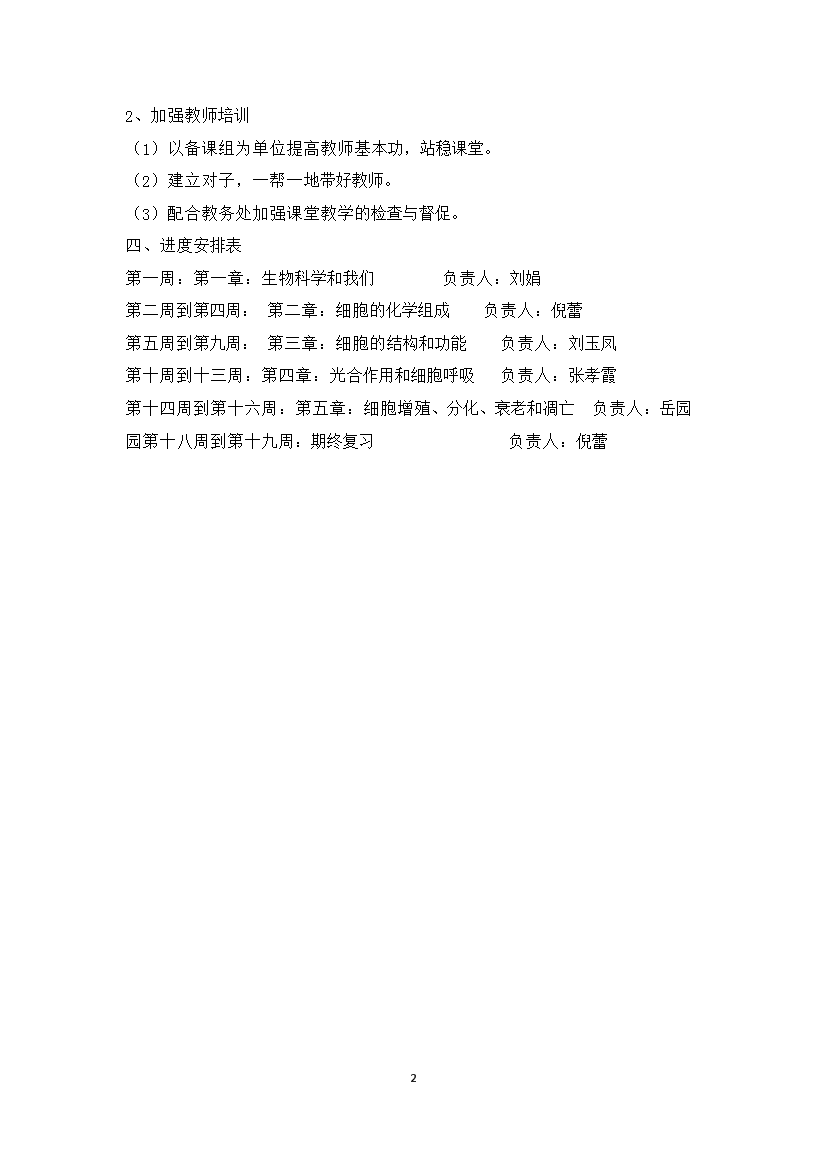 2、加强教师培训

（1）以备课组为单位提高教师基本功，站稳课堂。

（2）建立对子，一帮一地带好教师。

（3）配合教务处加强课堂教学的检查与督促。

四、进度安排表

第一周：第一章：生物科学和我们　　负责人：刘娟

第二周到第四周：　第二章：细胞的化学组成　　负责人：倪蕾

第五周到第九周：　第三章：细胞的结构和功能　　负责人：刘玉凤

第十周到十三周：第四章：光合作用和细胞呼吸　　负责人：张孝霞

第十四周到第十六周：第五章：细胞增殖、分化、衰老和凋亡　负责人：岳园园第十八周到第十九周：期终复习　　负责人：倪蕾

2